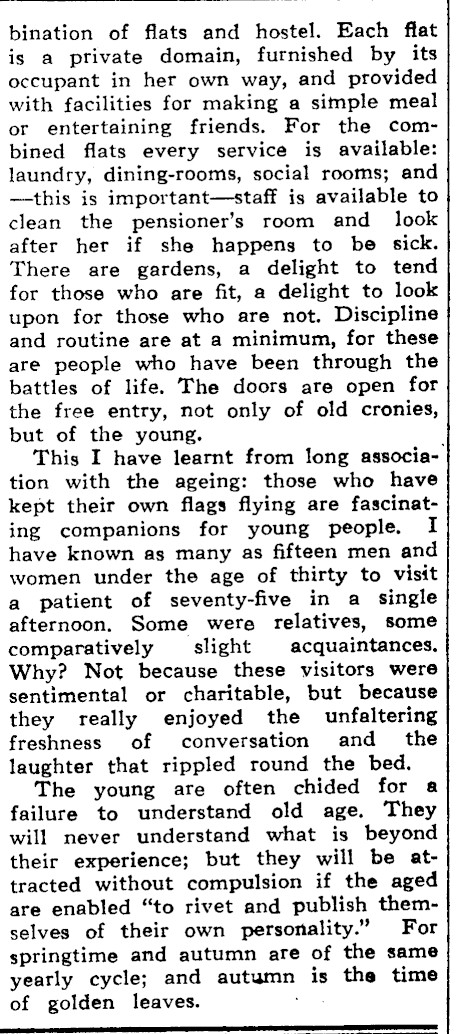 bination of flats and hostel. Each flat is a private domain, furnished by its occupant in her own way, and provided with facilities for making a simple meal or entertaining friends. For the combined flats every service is available: laundry, dining-rooms, social rooms; and —this is important—staff is available to clean the pensioner's room and look after her if she happens to be sick. There are gardens, a delight to tend for those who are fit, a delight to look upon for those who are not. Discipline and routine are at a minimum, for these are people who have been through the battles of life. The doors are open for the free entry, not only of old cronies, but of the young.

This I have learnt from long association with the ageing: those who have kept their own flags flying are fascinating companions for young people. I have known as many as fifteen men and women under the age of thirty to visit a patient of seventy-five in a single afternoon. Some were relatives, some comparatively slight acquaintances. Why? Not because these visitors were sentimental or charitable, but because they really enjoyed the unfaltering freshness of conversation and the laughter that rippled round the bed.

The young are often chided for a failure to understand old age. They will never understand what is beyond their experience; but they will be attracted without compulsion if the aged are enabled "to rivet and publish themselves of their own personality." For springtime and autumn are of the same yearly cycle; and autumn is the time of golden leaves.